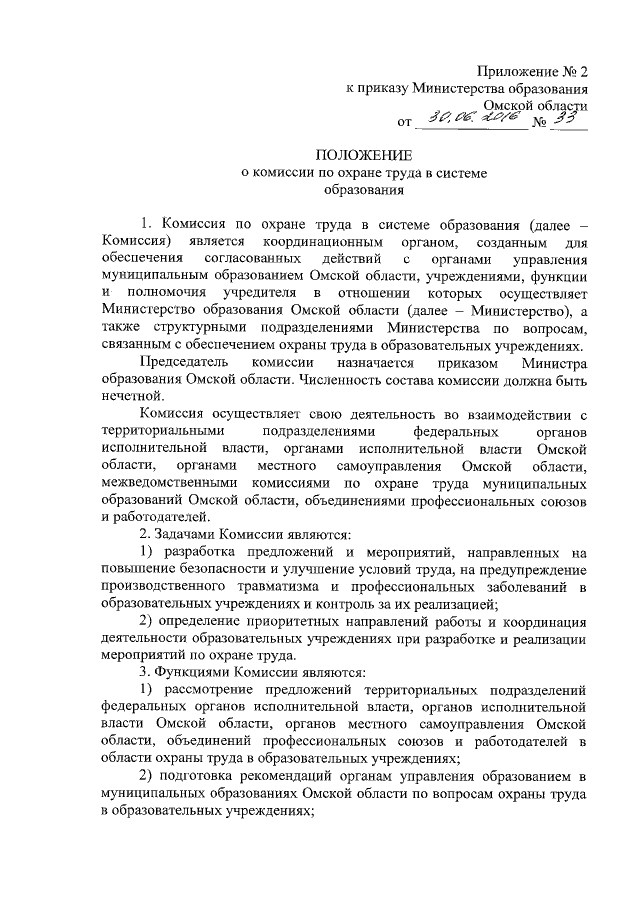 Приложение № 2
к приказу Министерства образования
Омской области
от 30.06.2016 № 33

ПОЛОЖЕНИЕ
о комиссии по охране труда в системе образования

1. Комиссия по охране труда в системе образования (далее – Комиссия) является координационным органом, созданным для обеспечения согласованных действий с органами управления муниципальным образованием Омской области, учреждениями, функции и полномочия учредителя в отношении которых осуществляет Министерство образования Омской области (далее – Министерство), а также структурными подразделениями Министерства по вопросам, связанным с обеспечением охраны труда в образовательных учреждениях.

Председатель комиссии назначается приказом Министра образования Омской области. Численность состава комиссии должна быть нечетной.

Комиссия осуществляет свою деятельность во взаимодействии с территориальными подразделениями федеральных органов исполнительной власти, органами исполнительной власти Омской области, органами местного самоуправления Омской области, межведомственными комиссиями по охране труда муниципальных образований Омской области, объединениями профессиональных союзов и работодателей.

2. Задачами Комиссии являются:

1) разработка предложений и мероприятий, направленных на повышение безопасности и улучшение условий труда, на предупреждение производственного травматизма и профессиональных заболеваний в образовательных учреждениях и контроль за их реализацией;

2) определение приоритетных направлений работы и координация деятельности образовательных учреждениях при разработке и реализации мероприятий по охране труда.

3. Функциями Комиссии являются:

1) рассмотрение предложений территориальных подразделений федеральных органов исполнительной власти, органов исполнительной власти Омской области, органов местного самоуправления Омской области, объединений профессиональных союзов и работодателей в области охраны труда в образовательных учреждениях;

2) подготовка рекомендаций органам управления образованием в муниципальных образованиях Омской области по вопросам охраны труда в образовательных учреждениях;